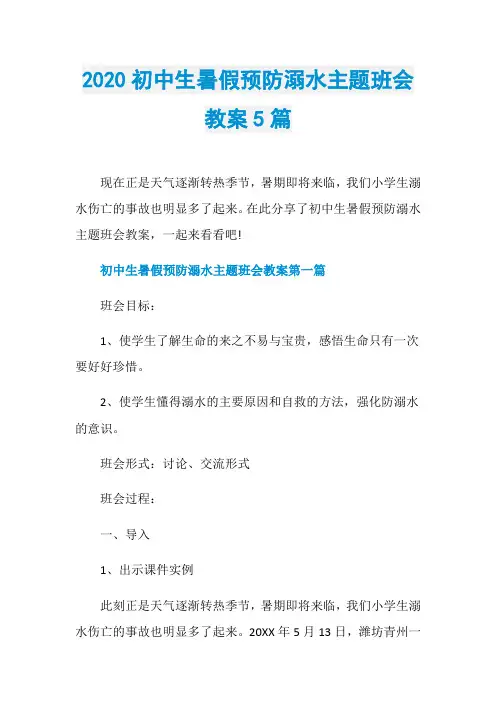 2020 初中生暑假预防溺水主题班会教案 5 篇

现在正是天气逐渐转热季节，暑期即将来临，我们小学生溺水伤亡的事故也明显多了起来。在此分享了初中生暑假预防溺水主题班会教案，一起来看看吧!

初中生暑假预防溺水主题班会教案第一篇

班会目标：

1、使学生了解生命的来之不易与宝贵，感悟生命只有一次要好好珍惜。

2、使学生懂得溺水的主要原因和自救的方法，强化防溺水的意识。

班会形式：讨论、交流形式

班会过程：

一、导入

1、出示课件实例

此刻正是天气逐渐转热季节，暑期即将来临，我们小学生溺水伤亡的事故也明显多了起来。20XX 年 5 月 13 日，潍坊青州一